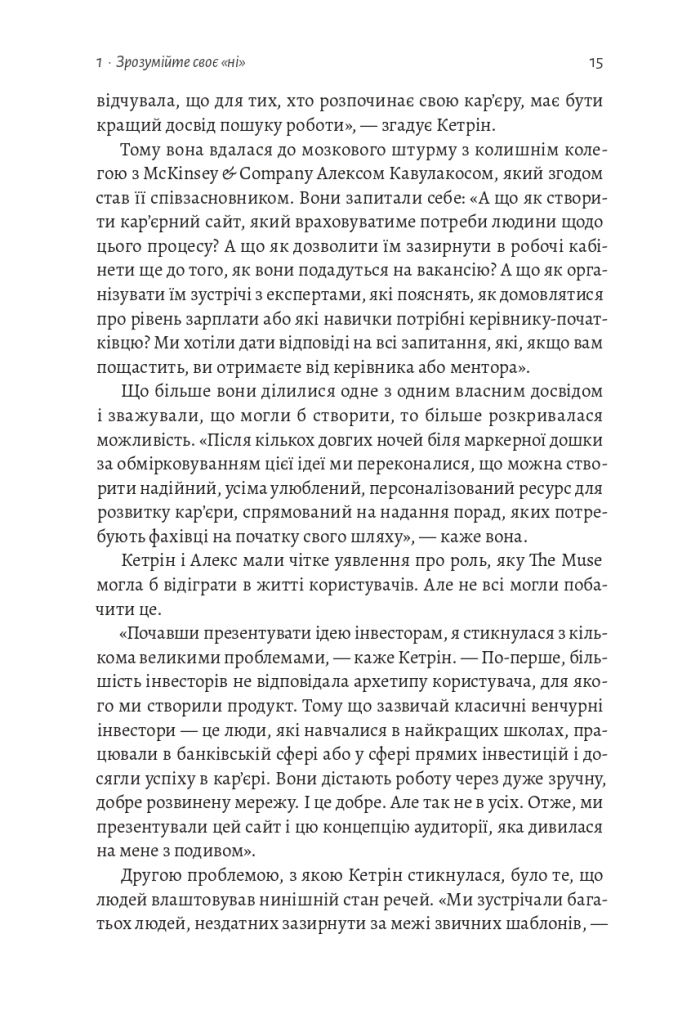 1 · Зрозумійте своє «ні» 15

відчувала, що для тих, хто розпочинає свою кар'єру, має бути кращий досвід пошуку роботи», — згадує Кетрін.

Тому вона вдалася до мозкового штурму з колишнім колегою з McKinsey & Company Алексом Кавулакосом, який згодом став її співзасновником. Вони запитали себе: «А що як створити кар'єрний сайт, який враховуватиме потреби людини щодо цього процесу? А що як дозволити їм зазирнути в робочі кабінети ще до того, як вони подадуться на вакансію? А що як організувати їм зустрічі з експертами, які пояснять, як домовлятися про рівень зарплати або які навички потрібні керівнику-початківцю? Ми хотіли дати відповіді на всі запитання, які, якщо вам пощастить, ви отримаєте від керівника або ментора».

Що більше вони ділилися одне з одним власним досвідом і зважували, що могли б створити, то більше розкривалася можливість. «Після кількох довгих ночей біля маркерної дошки за обмірковуванням цієї ідеї ми переконалися, що можна створити надійний, усіма улюблений, персоналізований ресурс для розвитку кар'єри, спрямований на надання порад, яких потребують фахівці на початку свого шляху», — каже вона.

Кетрін і Алекс мали чітке уявлення про роль, яку The Muse могла б відіграти в житті користувачів. Але не всі могли побачити це.

«Почавши презентувати ідею інвесторам, я стикнулася з кількома великими проблемами, — каже Кетрін. — По-перше, більшість інвесторів не відповідала архетипу користувача, для якого ми створили продукт. Тому що зазвичай класичні венчурні інвестори — це люди, які навчалися в найкращих школах, працювали в банківській сфері або у сфері прямих інвестицій і досягли успіху в кар'єрі. Вони дістають роботу через дуже зручну, добре розвинену мережу. І це добре. Але так не в усіх. Отже, ми презентували цей сайт і цю концепцію аудиторії, яка дивилася на мене з подивом».

Другою проблемою, з якою Кетрін стикнулася, було те, що людей влаштовував нинішній стан речей. «Ми зустрічали багатьох людей, нездатних зазирнути за межі звичних шаблонів, —